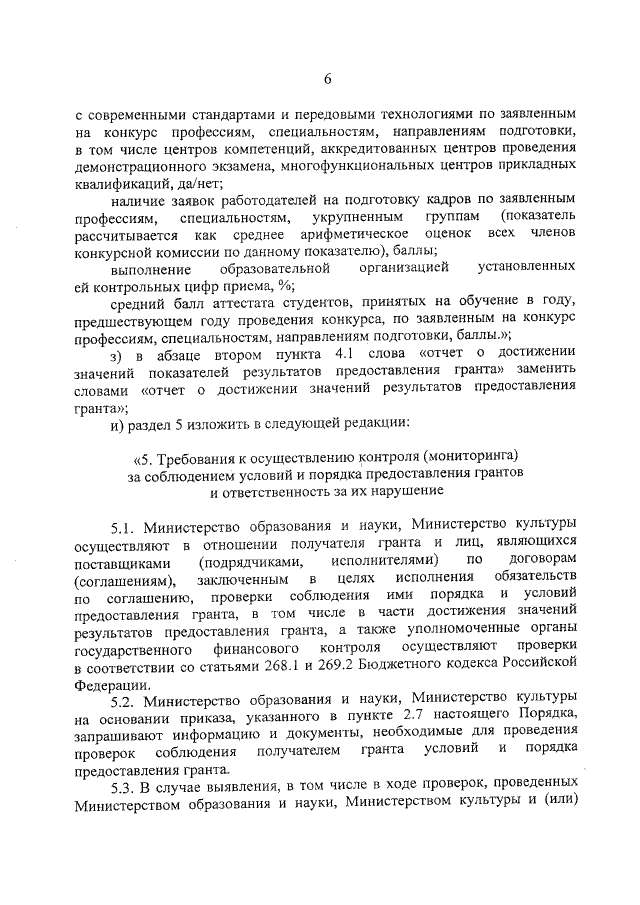 6

с современными стандартами и передовыми технологиями по заявленным на конкурс профессиям, специальностям, направлениям подготовки, в том числе центров компетенций, аккредитованных центров проведения демонстрационного экзамена, многофункциональных центров прикладных квалификаций, да/нет;

наличие заявок работодателей на подготовку кадров по заявленным профессиям, специальностям, укрупненным группам (показатель рассчитывается как среднее арифметическое оценок всех членов конкурсной комиссии по данному показателю), баллы;

выполнение образовательной организацией установленных ей контрольных цифр приема, %;

средний балл аттестата студентов, принятых на обучение в году, предшествующем году проведения конкурса, по заявленным на конкурс профессиям, специальностям, направлениям подготовки, баллы.»;

з) в абзаце втором пункта 4.1 слова «отчет о достижении значений показателей результатов предоставления гранта» заменить словами «отчет о достижении значений результатов предоставления гранта»;

и) раздел 5 изложить в следующей редакции:

«5. Требования к осуществлению контроля (мониторинга) за соблюдением условий и порядка предоставления грантов и ответственность за их нарушение

5.1. Министерство образования и науки, Министерство культуры осуществляют в отношении получателя гранта и лиц, являющихся поставщиками (подрядчиками, исполнителями) по договорам (соглашениям), заключенным в целях исполнения обязательств по соглашению, проверки соблюдения ими порядка и условий предоставления гранта, в том числе в части достижения значений результатов предоставления гранта, а также уполномоченные органы государственного финансового контроля осуществляют проверки в соответствии со статьями 268.1 и 269.2 Бюджетного кодекса Российской Федерации.

5.2. Министерство образования и науки, Министерство культуры на основании приказа, указанного в пункте 2.7 настоящего Порядка, запрашивают информацию и документы, необходимые для проведения проверок соблюдения получателем гранта условий и порядка предоставления гранта.

5.3. В случае выявления, в том числе в ходе проверок, проведенных Министерством образования и науки, Министерством культуры и (или)